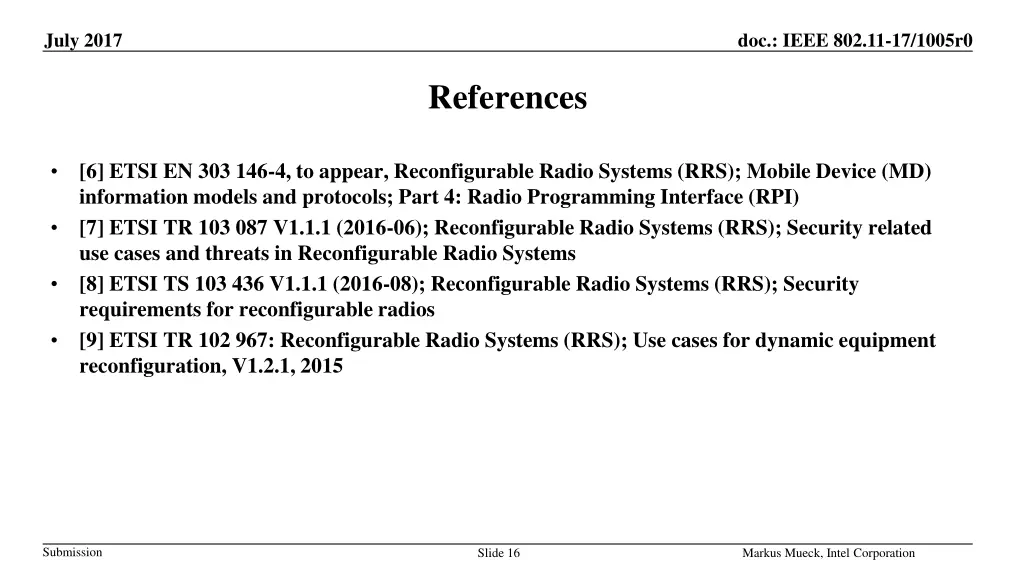 July 2017

doc.: IEEE 802.11-17/1005r0

References

• [6] ETSI EN 303 146-4, to appear, Reconfigurable Radio Systems (RRS); Mobile Device (MD) information models and protocols; Part 4: Radio Programming Interface (RPI)
• [7] ETSI TR 103 087 V1.1.1 (2016-06); Reconfigurable Radio Systems (RRS); Security related use cases and threats in Reconfigurable Radio Systems
• [8] ETSI TS 103 436 V1.1.1 (2016-08); Reconfigurable Radio Systems (RRS); Security requirements for reconfigurable radios
• [9] ETSI TR 102 967: Reconfigurable Radio Systems (RRS); Use cases for dynamic equipment reconfiguration, V1.2.1, 2015

Submission

Slide 16

Markus Mueck, Intel Corporation